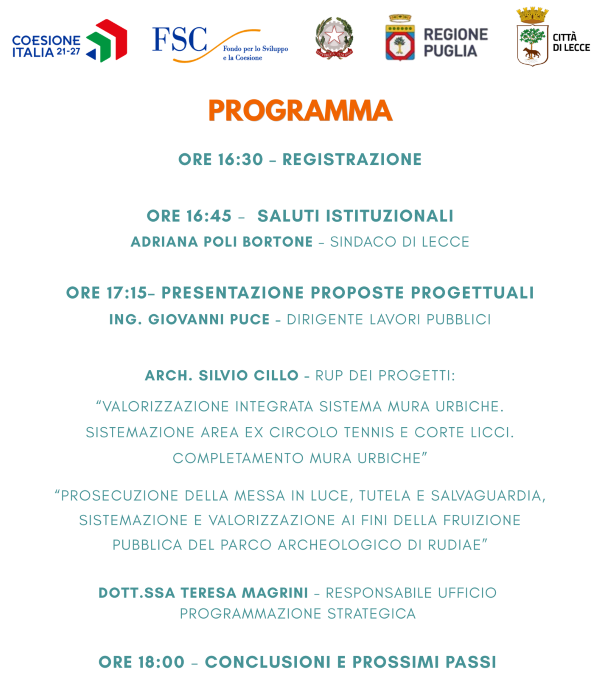 COESIONE ITALIA 21-27

FSC Fondo per lo Sviluppo e la Coesione

REGIONE PUGLIA

CITTÀ DI LECCE

PROGRAMMA

ORE 16:30 - REGISTRAZIONE

ORE 16:45 - SALUTI ISTITUZIONALI

ADRIANA POLI BORTONE - SINDACO DI LECCE

ORE 17:15- PRESENTAZIONE PROPOSTE PROGETTUALI

ING. GIOVANNI PUCE - DIRIGENTE LAVORI PUBBLICI

ARCH. SILVIO CILLO - RUP DEI PROGETTI:

"VALORIZZAZIONE INTEGRATA SISTEMA MURA URBICHE. SISTEMAZIONE AREA EX CIRCOLO TENNIS E CORTE LICCI. COMPLETAMENTO MURA URBICHE"

"PROSECUZIONE DELLA MESSA IN LUCE, TUTELA E SALVAGUARDIA, SISTEMAZIONE E VALORIZZAZIONE AI FINI DELLA FRUIZIONE PUBBLICA DEL PARCO ARCHEOLOGICO DI RUDIAE"

DOTT.SSA TERESA MAGRINI - RESPONSABILE UFFICIO PROGRAMMAZIONE STRATEGICA

ORE 18:00 - CONCLUSIONI E PROSSIMI PASSI